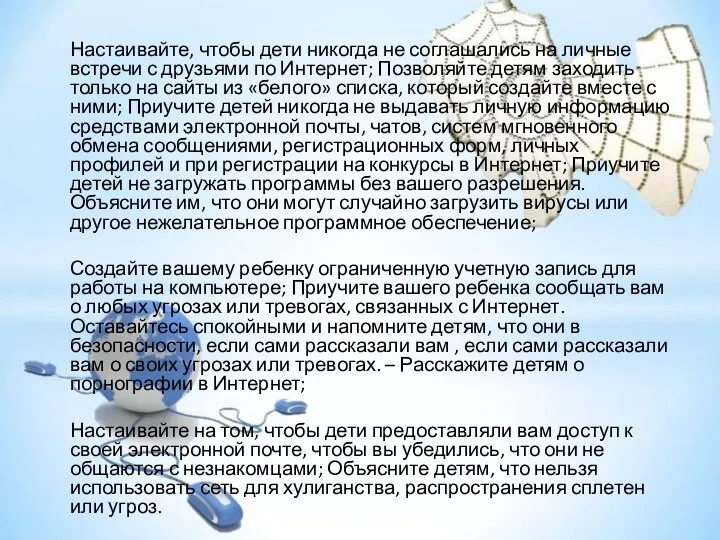 Настаивайте, чтобы дети никогда не соглашались на личные встречи с друзьями по Интернет; Позволяйте детям заходить только на сайты из «белого» списка, который создайте вместе с ними; Приучите детей никогда не выдавать личную информацию средствами электронной почты, чатов, систем мгновенного обмена сообщениями, регистрационных форм, личных профилей и при регистрации на конкурсы в Интернет; Приучите детей не загружать программы без вашего разрешения. Объясните им, что они могут случайно загрузить вирусы или другое нежелательное программное обеспечение;

Создайте вашему ребенку ограниченную учетную запись для работы на компьютере; Приучите вашего ребенка сообщать вам о любых угрозах или тревогах, связанных с Интернет. Оставайтесь спокойными и напомните детям, что они в безопасности, если сами рассказали вам , если сами рассказали вам о своих угрозах или тревогах. – Расскажите детям о порнографии в Интернет;

Настаивайте на том, чтобы дети предоставляли вам доступ к своей электронной почте, чтобы вы убедились, что они не общаются с незнакомцами; Объясните детям, что нельзя использовать сеть для хулиганства, распространения сплетен или угроз.